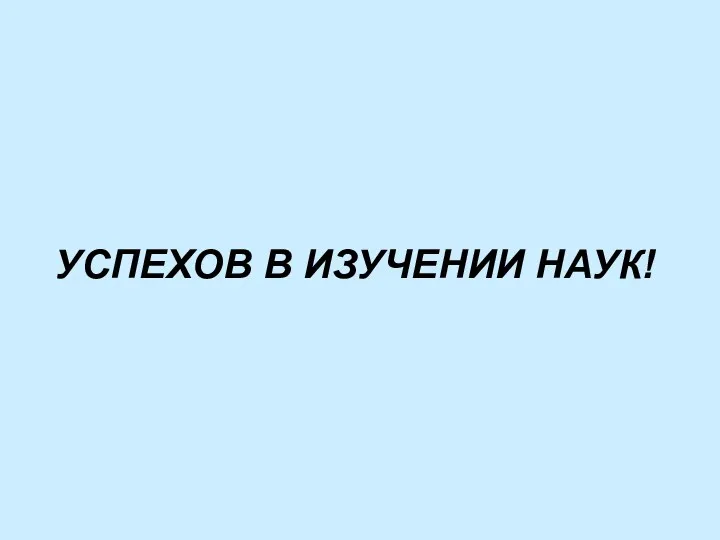 УСПЕХОВ В ИЗУЧЕНИИ НАУК!